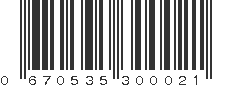 0 670535 300021